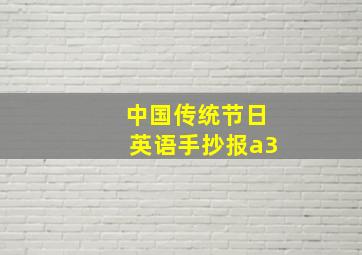 中国传统节日
英语手抄报a3